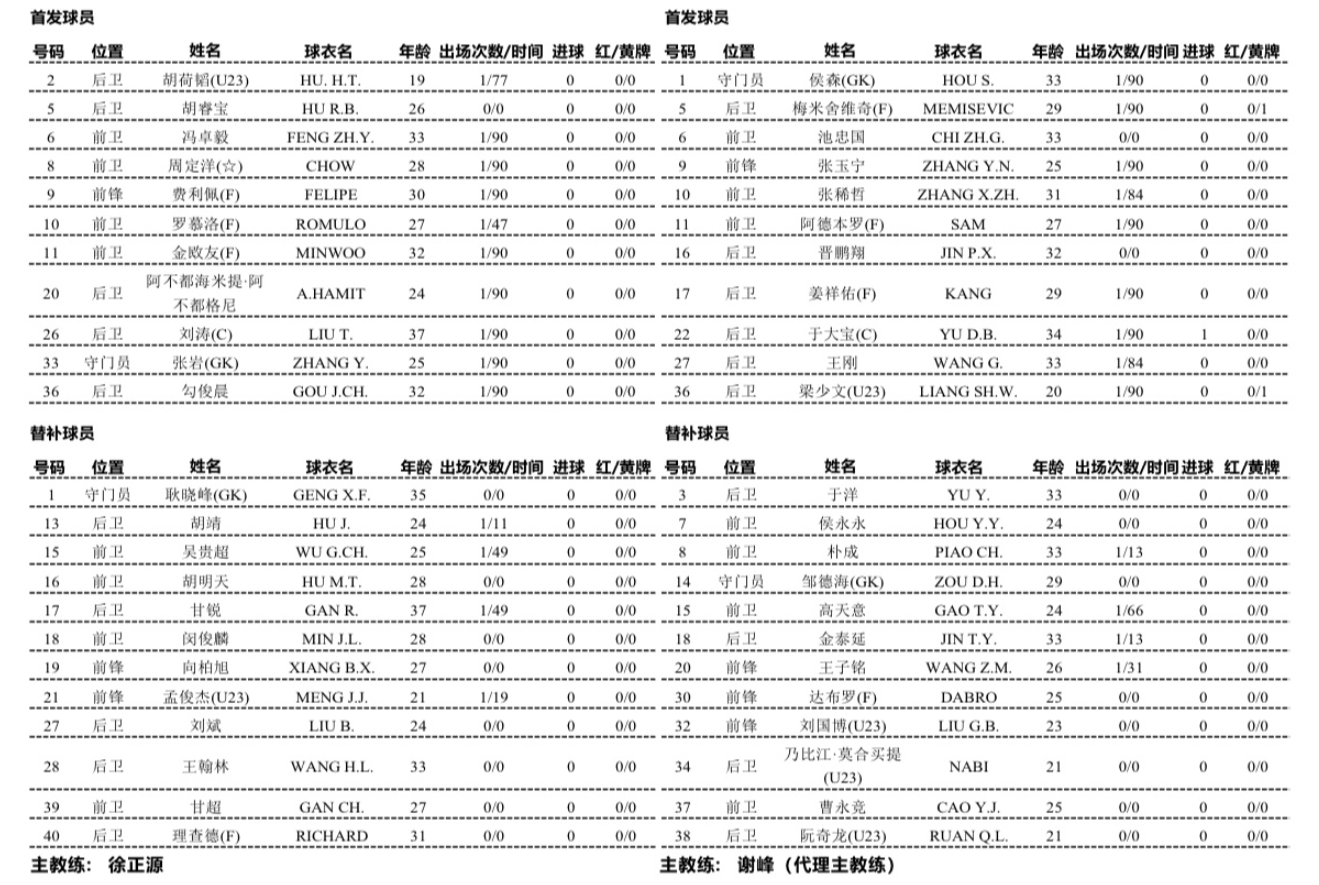 首发球员

| 号码 | 位置 | 姓名 | 球衣名 | 年龄 | 出场次数/时间 | 进球 | 红/黄牌 |
|---|---|---|---|---|---|---|---|
| 2 | 后卫 | 胡荷韬(U23) | HU. H.T. | 19 | 1/77 | 0 | 0/0 |
| 5 | 后卫 | 胡睿宝 | HU R.B. | 26 | 0/0 | 0 | 0/0 |
| 6 | 前卫 | 冯卓毅 | FENG ZH.Y. | 33 | 1/90 | 0 | 0/0 |
| 8 | 前卫 | 周定洋(☆) | CHOW | 28 | 1/90 | 0 | 0/0 |
| 9 | 前锋 | 费利佩(F) | FELIPE | 30 | 1/90 | 0 | 0/0 |
| 10 | 前卫 | 罗慕洛(F) | ROMULO | 27 | 1/47 | 0 | 0/0 |
| 11 | 前卫 | 金敃友(F) | MINWOO | 32 | 1/90 | 0 | 0/0 |
| 20 | 后卫 | 阿不都海米提·阿不都格尼 | A.HAMIT | 24 | 1/90 | 0 | 0/0 |
| 26 | 后卫 | 刘涛(C) | LIU T. | 37 | 1/90 | 0 | 0/0 |
| 33 | 守门员 | 张岩(GK) | ZHANG Y. | 25 | 1/90 | 0 | 0/0 |
| 36 | 后卫 | 勾俊晨 | GOU J.CH. | 32 | 1/90 | 0 | 0/0 |

替补球员

| 号码 | 位置 | 姓名 | 球衣名 | 年龄 | 出场次数/时间 | 进球 | 红/黄牌 |
|---|---|---|---|---|---|---|---|
| 1 | 守门员 | 耿晓峰(GK) | GENG X.F. | 35 | 0/0 | 0 | 0/0 |
| 13 | 后卫 | 胡靖 | HU J. | 24 | 1/11 | 0 | 0/0 |
| 15 | 前卫 | 吴贵超 | WU G.CH. | 25 | 1/49 | 0 | 0/0 |
| 16 | 前卫 | 胡明天 | HU M.T. | 28 | 0/0 | 0 | 0/0 |
| 17 | 后卫 | 甘锐 | GAN R. | 37 | 1/49 | 0 | 0/0 |
| 18 | 前卫 | 闵俊麟 | MIN J.L. | 28 | 0/0 | 0 | 0/0 |
| 19 | 前锋 | 向柏旭 | XIANG B.X. | 27 | 0/0 | 0 | 0/0 |
| 21 | 前锋 | 孟俊杰(U23) | MENG J.J. | 21 | 1/19 | 0 | 0/0 |
| 27 | 后卫 | 刘斌 | LIU B. | 24 | 0/0 | 0 | 0/0 |
| 28 | 后卫 | 王翰林 | WANG H.L. | 33 | 0/0 | 0 | 0/0 |
| 39 | 前卫 | 甘超 | GAN CH. | 27 | 0/0 | 0 | 0/0 |
| 40 | 后卫 | 理查德(F) | RICHARD | 31 | 0/0 | 0 | 0/0 |

主教练： 徐正源

首发球员

| 号码 | 位置 | 姓名 | 球衣名 | 年龄 | 出场次数/时间 | 进球 | 红/黄牌 |
|---|---|---|---|---|---|---|---|
| 1 | 守门员 | 侯森(GK) | HOU S. | 33 | 1/90 | 0 | 0/0 |
| 5 | 后卫 | 梅米舍维奇(F) | MEMISEVIC | 29 | 1/90 | 0 | 0/1 |
| 6 | 前卫 | 池忠国 | CHI ZH.G. | 33 | 0/0 | 0 | 0/0 |
| 9 | 前锋 | 张玉宁 | ZHANG Y.N. | 25 | 1/90 | 0 | 0/0 |
| 10 | 前卫 | 张稀哲 | ZHANG X.ZH. | 31 | 1/84 | 0 | 0/0 |
| 11 | 前卫 | 阿德本罗(F) | SAM | 27 | 1/90 | 0 | 0/0 |
| 16 | 后卫 | 晋鹏翔 | JIN P.X. | 32 | 0/0 | 0 | 0/0 |
| 17 | 后卫 | 姜祥佑(F) | KANG | 29 | 1/90 | 0 | 0/0 |
| 22 | 后卫 | 于大宝(C) | YU D.B. | 34 | 1/90 | 1 | 0/0 |
| 27 | 后卫 | 王刚 | WANG G. | 33 | 1/84 | 0 | 0/0 |
| 36 | 后卫 | 梁少文(U23) | LIANG SH.W. | 20 | 1/90 | 0 | 0/1 |

替补球员

| 号码 | 位置 | 姓名 | 球衣名 | 年龄 | 出场次数/时间 | 进球 | 红/黄牌 |
|---|---|---|---|---|---|---|---|
| 3 | 后卫 | 于洋 | YU Y. | 33 | 0/0 | 0 | 0/0 |
| 7 | 前卫 | 侯永永 | HOU Y.Y. | 24 | 0/0 | 0 | 0/0 |
| 8 | 前卫 | 朴成 | PIAO CH. | 33 | 1/13 | 0 | 0/0 |
| 14 | 守门员 | 邹德海(GK) | ZOU D.H. | 29 | 0/0 | 0 | 0/0 |
| 15 | 前卫 | 高天意 | GAO T.Y. | 24 | 1/66 | 0 | 0/0 |
| 18 | 后卫 | 金泰延 | JIN T.Y. | 33 | 1/13 | 0 | 0/0 |
| 20 | 前锋 | 王子铭 | WANG Z.M. | 26 | 1/31 | 0 | 0/0 |
| 30 | 前锋 | 达布罗(F) | DABRO | 25 | 0/0 | 0 | 0/0 |
| 32 | 前锋 | 刘国博(U23) | LIU G.B. | 23 | 0/0 | 0 | 0/0 |
| 34 | 后卫 | 乃比江·莫合买提(U23) | NABI | 21 | 0/0 | 0 | 0/0 |
| 37 | 前卫 | 曹永竞 | CAO Y.J. | 25 | 0/0 | 0 | 0/0 |
| 38 | 后卫 | 阮奇龙(U23) | RUAN Q.L. | 21 | 0/0 | 0 | 0/0 |

主教练： 谢峰（代理主教练）